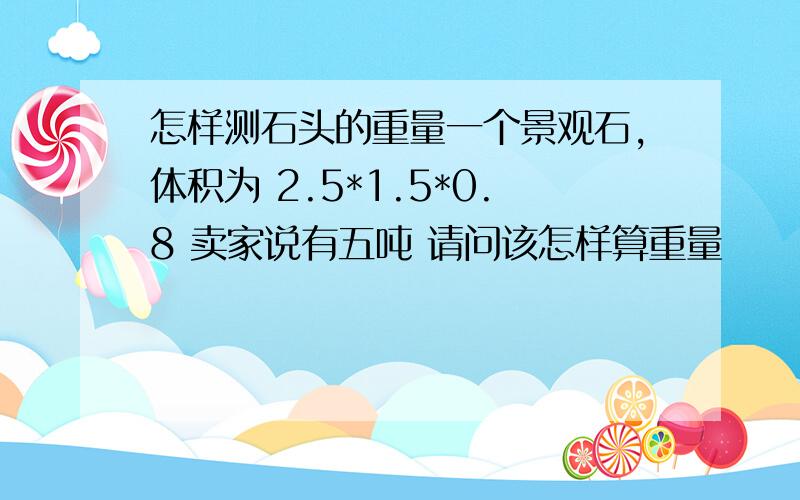 怎样测石头的重量一个景观石，体积为 2.5*1.5*0.8 卖家说有五吨 请问该怎样算重量